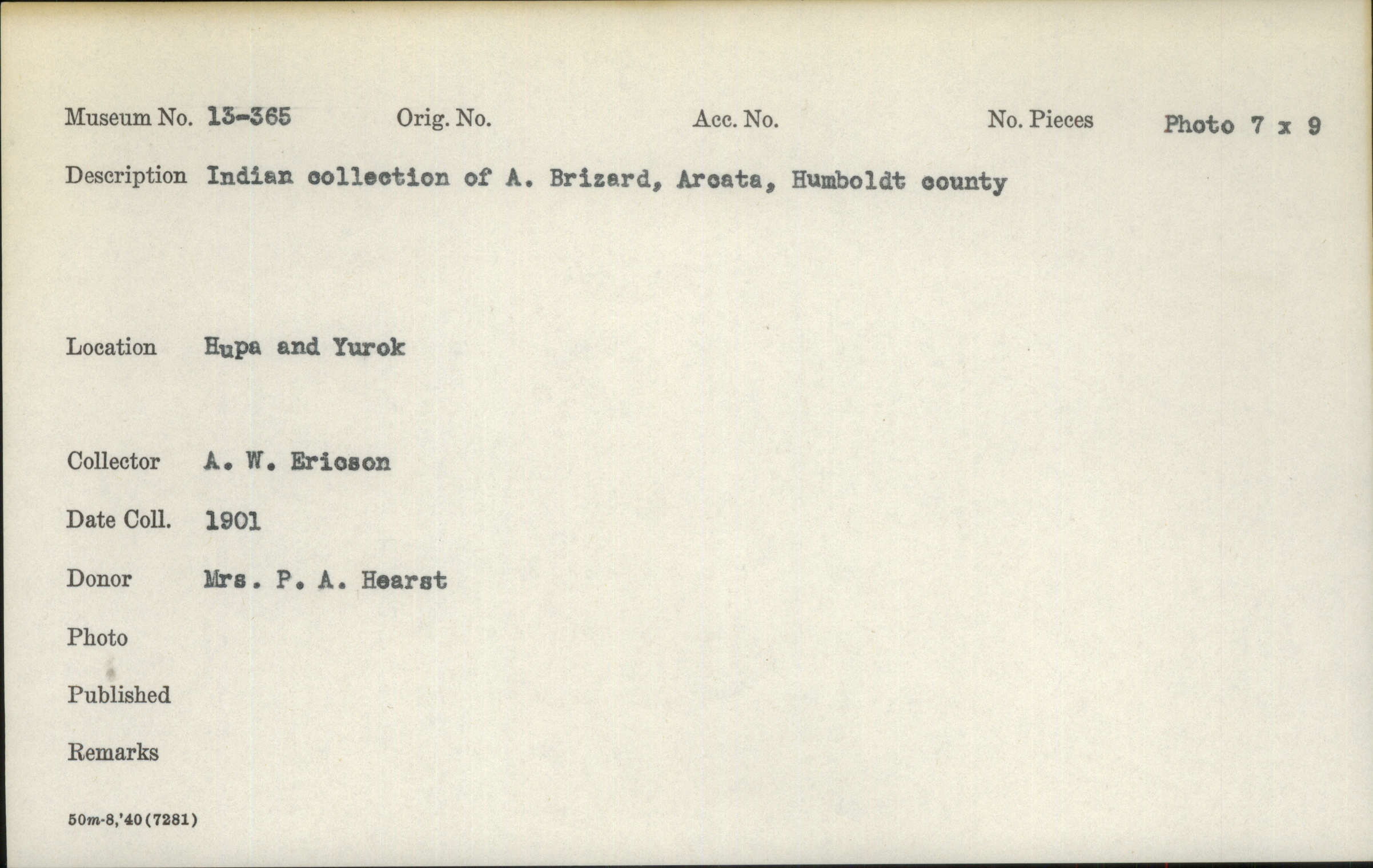 Museum No. 13-365 Orig. No. Acc. No. No. Pieces Photo 7 x 9

Description Indian collection of A. Brizard, Arcata, Humboldt county

Location Hupa and Yurok

Collector A. W. Ericson

Date Coll. 1901

Donor Mrs. P. A. Hearst

Photo

Published

Remarks

50m-8,'40(7281)